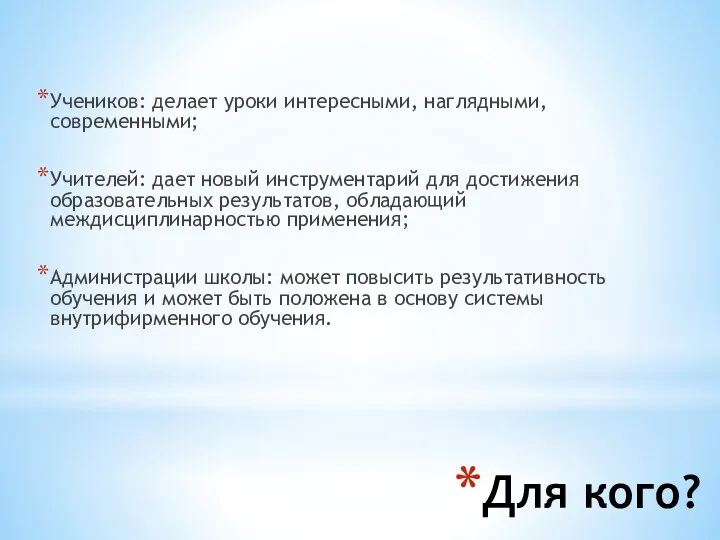 *Учеников: делает уроки интересными, наглядными, современными;

*Учителей: дает новый инструментарий для достижения образовательных результатов, обладающий междисциплинарностью применения;

*Администрации школы: может повысить результативность обучения и может быть положена в основу системы внутрифирменного обучения.

*Для кого?